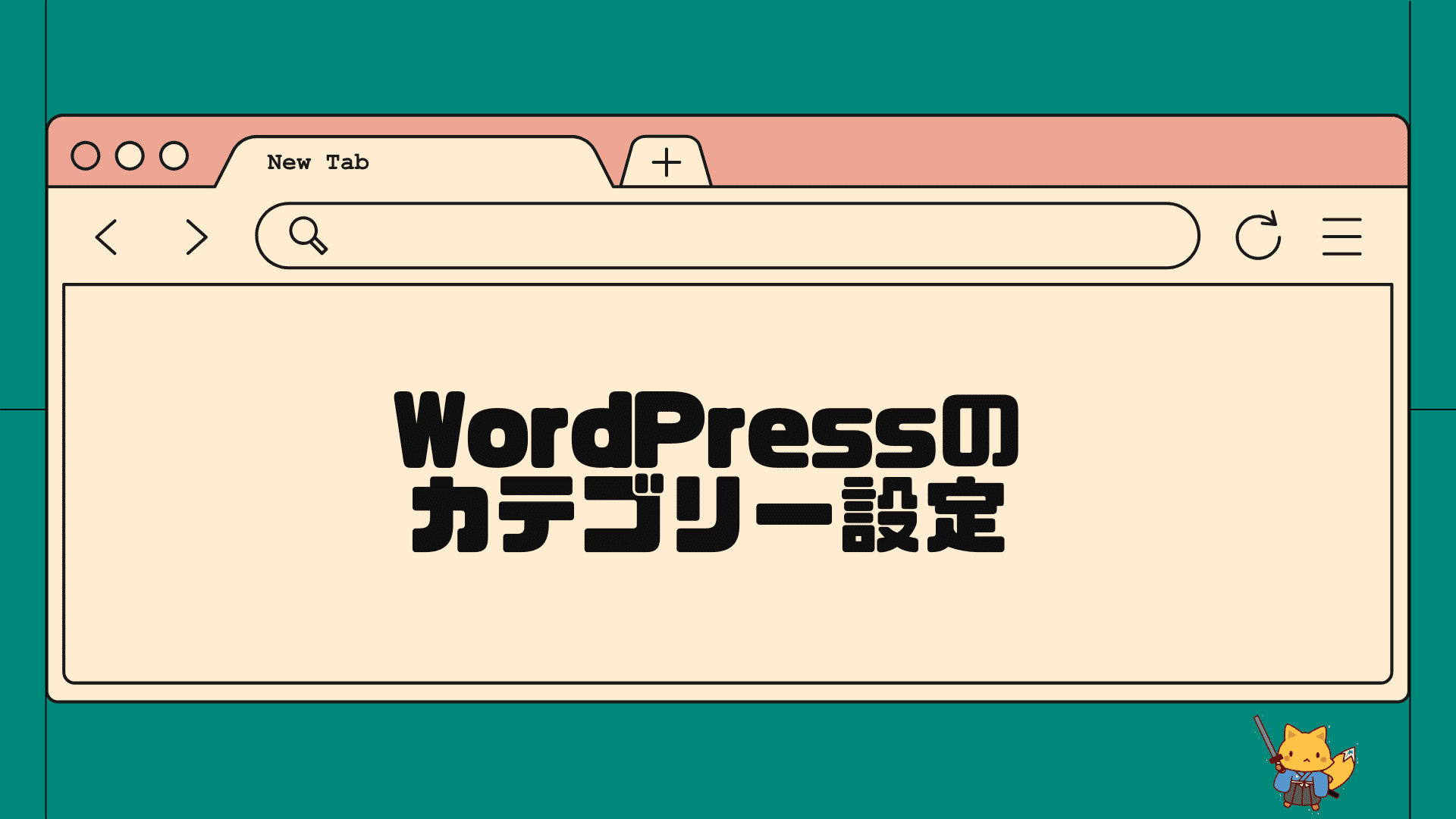 New Tab

WordPressの
カテゴリー設定